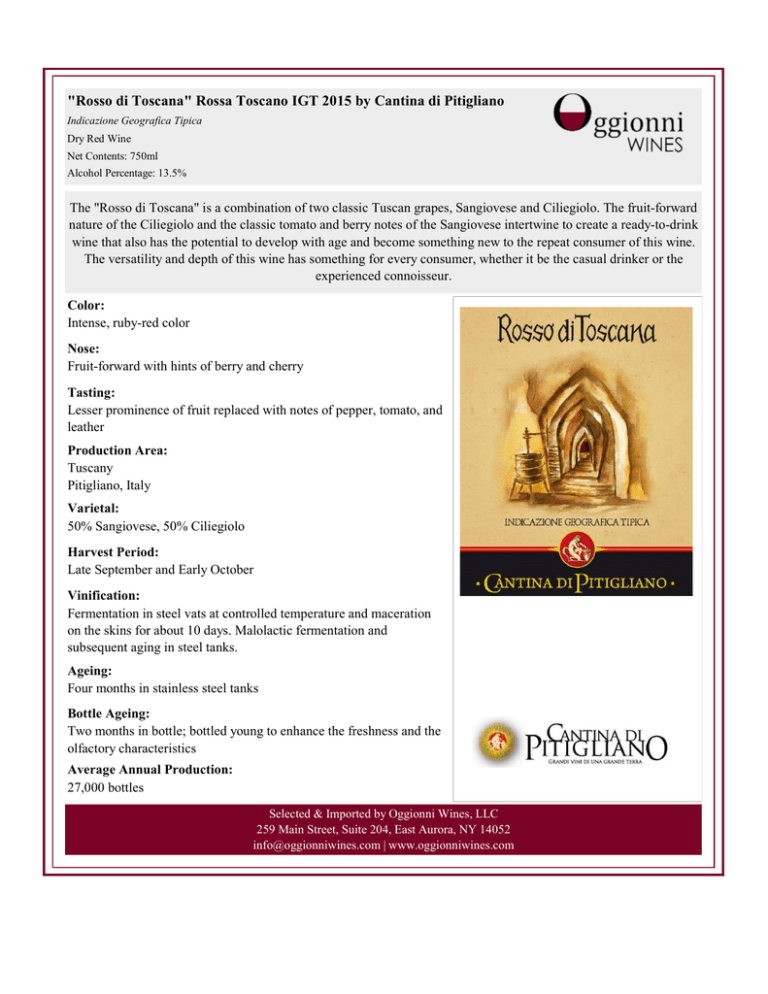 "Rosso di Toscana" Rossa Toscano IGT 2015 by Cantina di Pitigliano

Indicazione Geografica Tipica

Dry Red Wine

Net Contents: 750ml

Alcohol Percentage: 13.5%

Oggionni WINES

The "Rosso di Toscana" is a combination of two classic Tuscan grapes, Sangiovese and Ciliegiolo. The fruit-forward nature of the Ciliegiolo and the classic tomato and berry notes of the Sangiovese intertwine to create a ready-to-drink wine that also has the potential to develop with age and become something new to the repeat consumer of this wine. The versatility and depth of this wine has something for every consumer, whether it be the casual drinker or the experienced connoisseur.

Color:
Intense, ruby-red color

Nose:
Fruit-forward with hints of berry and cherry

Tasting:
Lesser prominence of fruit replaced with notes of pepper, tomato, and leather

Production Area:
Tuscany
Pitigliano, Italy

Varietal:
50% Sangiovese, 50% Ciliegiolo

Harvest Period:
Late September and Early October

Vinification:
Fermentation in steel vats at controlled temperature and maceration on the skins for about 10 days. Malolactic fermentation and subsequent aging in steel tanks.

Ageing:
Four months in stainless steel tanks

Bottle Ageing:
Two months in bottle; bottled young to enhance the freshness and the olfactory characteristics

Average Annual Production:
27,000 bottles

Rosso di Toscana

INDICAZIONE GEOGRAFICA TIPICA

· CANTINA DI PITIGLIANO ·

CANTINA DI PITIGLIANO
GRANDI VINI DI UNA GRANDE TERRA

Selected & Imported by Oggionni Wines, LLC
259 Main Street, Suite 204, East Aurora, NY 14052
info@oggionniwines.com | www.oggionniwines.com